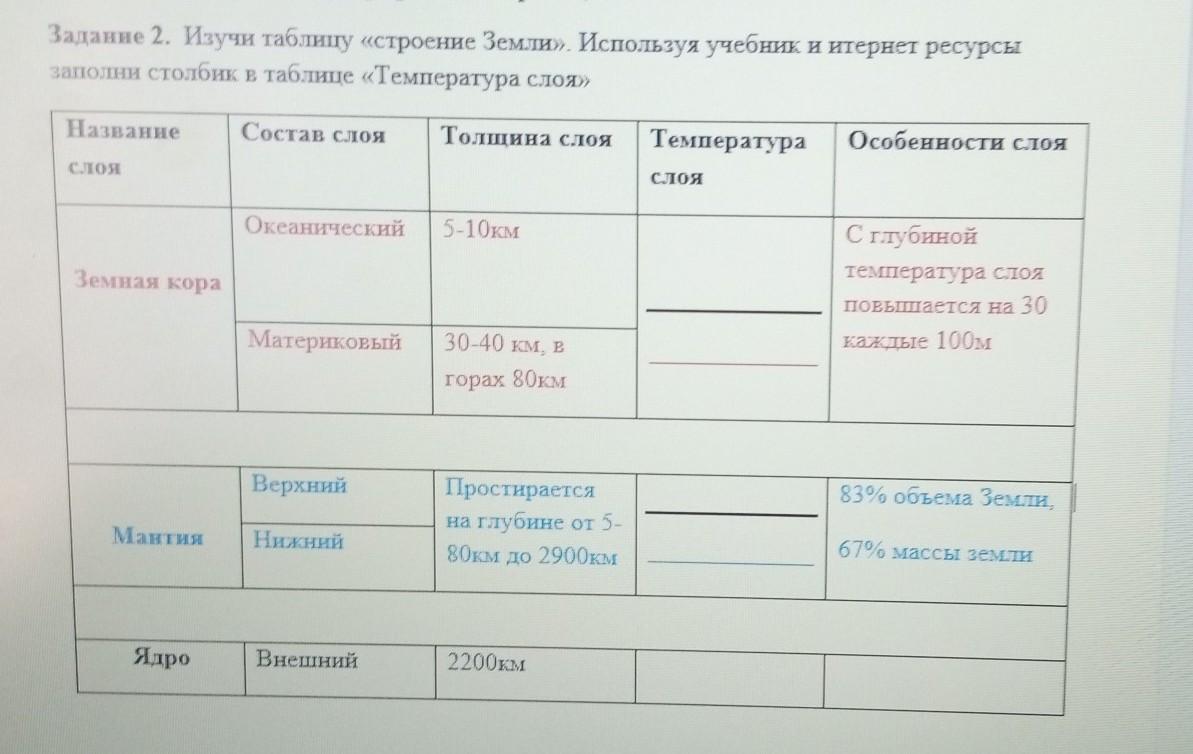 Задание 2. Изучи таблицу «строение Земли». Используя учебник и итернет ресурсы заполни столбик в таблице «Температура слоя»

| Название слоя | Состав слоя | Толщина слоя | Температура слоя | Особенности слоя |
|---|---|---|---|---|
| Земная кора | Океанический | 5-10км | | С глубиной температура слоя повышается на 30 каждые 100м |
| | Материковый | 30-40 км, в горах 80км | | |
| | | | | |
| Мантия | Верхний | Простирается на глубине от 5-80км до 2900км | | 83% объема Земли, 67% массы земли |
| | Нижний | | | |
| | | | | |
| Ядро | Внешний | 2200км | | |